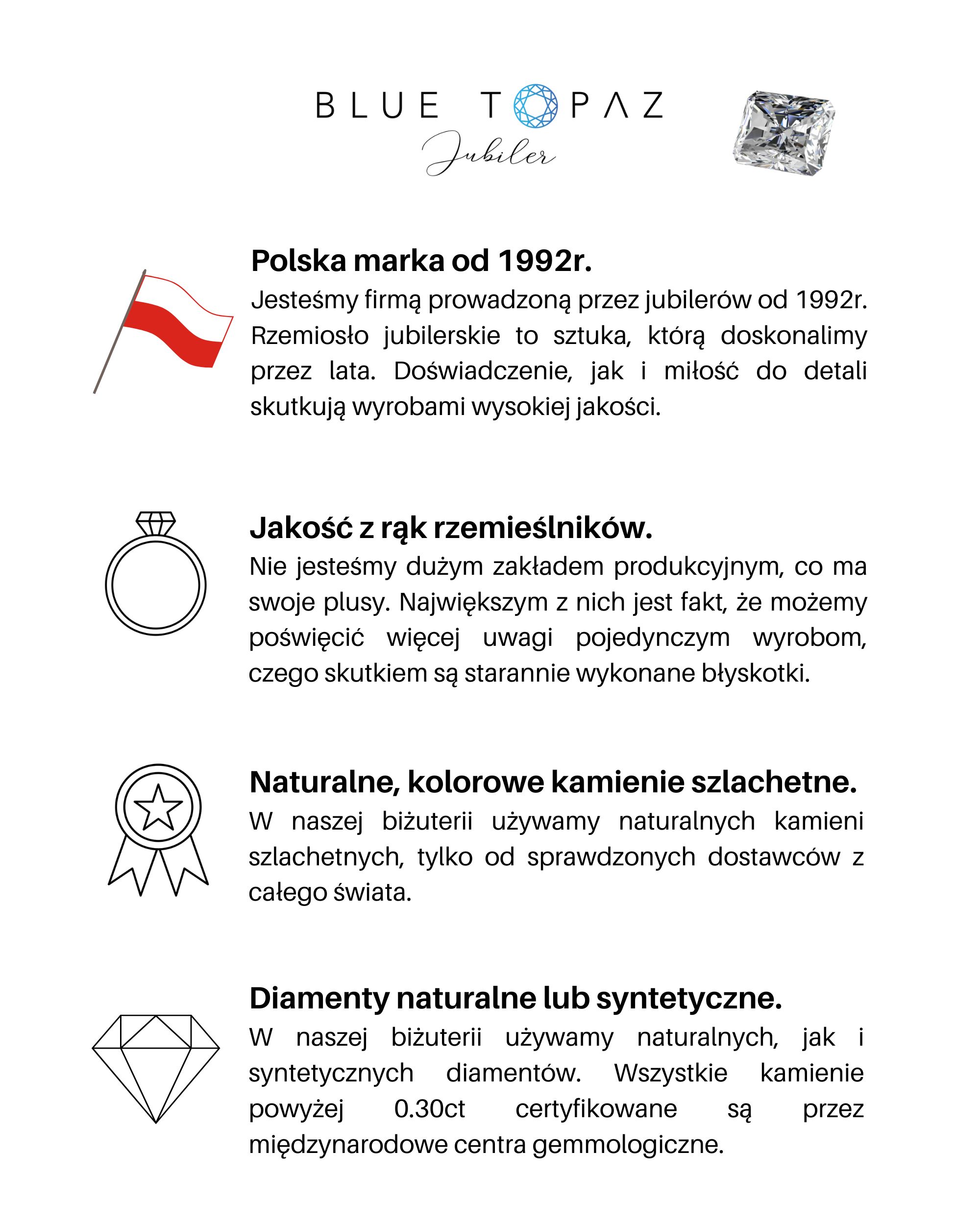 BLUE TOPAZ
Jubiler

Polska marka od 1992r.
Jesteśmy firmą prowadzoną przez jubilerów od 1992r. Rzemiosło jubilerskie to sztuka, którą doskonalimy przez lata. Doświadczenie, jak i miłość do detali skutkują wyrobami wysokiej jakości.

Jakość z rąk rzemieślników.
Nie jesteśmy dużym zakładem produkcyjnym, co ma swoje plusy. Największym z nich jest fakt, że możemy poświęcić więcej uwagi pojedynczym wyrobom, czego skutkiem są starannie wykonane błyskotki.

Naturalne, kolorowe kamienie szlachetne.
W naszej biżuterii używamy naturalnych kamieni szlachetnych, tylko od sprawdzonych dostawców z całego świata.

Diamenty naturalne lub syntetyczne.
W naszej biżuterii używamy naturalnych, jak i syntetycznych diamentów. Wszystkie kamienie powyżej 0.30ct certyfikowane są przez międzynarodowe centra gemmologiczne.